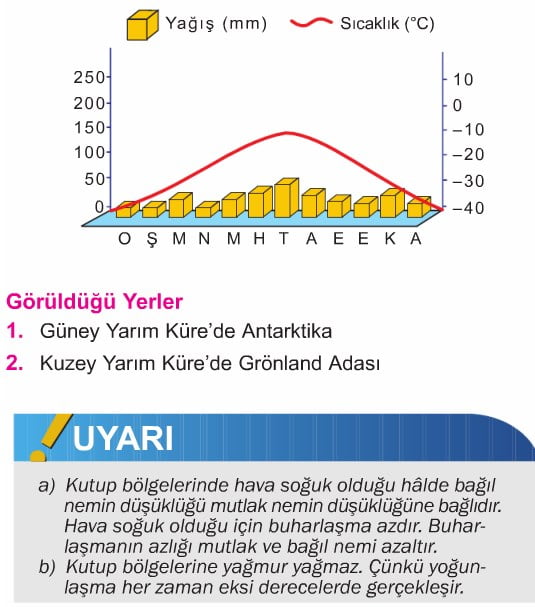 Yağış (mm) Sıcaklık (°C)

250
200
150
100
50
0

10
0
–10
–20
–30
–40

O Ş M N M H T A E E K A

Görüldüğü Yerler
1. Güney Yarım Küre'de Antarktika
2. Kuzey Yarım Küre'de Grönland Adası

UYARI

a) Kutup bölgelerinde hava soğuk olduğu hâlde bağıl nemin düşüklüğü mutlak nemin düşüklüğüne bağlıdır. Hava soğuk olduğu için buharlaşma azdır. Buharlaşmanın azlığı mutlak ve bağıl nemi azaltır.
b) Kutup bölgelerine yağmur yağmaz. Çünkü yoğunlaşma her zaman eksi derecelerde gerçekleşir.